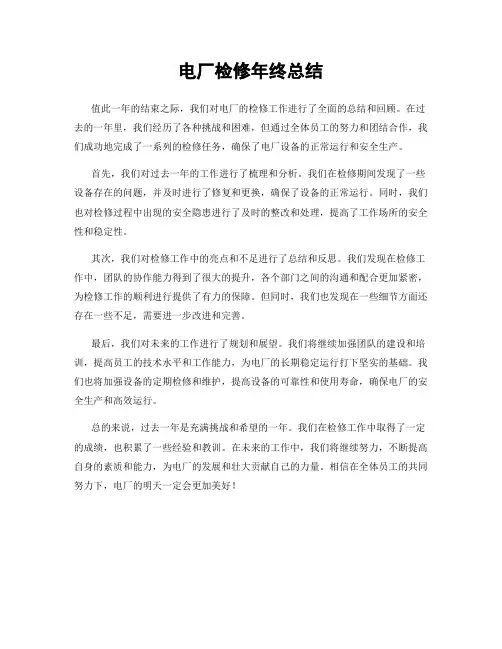 电厂检修年终总结

值此一年的结束之际，我们对电厂的检修工作进行了全面的总结和回顾。在过去的一年里，我们经历了各种挑战和困难，但通过全体员工的努力和团结合作，我们成功地完成了一系列的检修任务，确保了电厂设备的正常运行和安全生产。

首先，我们对过去一年的工作进行了梳理和分析。我们在检修期间发现了一些设备存在的问题，并及时进行了修复和更换，确保了设备的正常运行。同时，我们也对检修过程中出现的安全隐患进行了及时的整改和处理，提高了工作场所的安全性和稳定性。

其次，我们对检修工作中的亮点和不足进行了总结和反思。我们发现在检修工作中，团队的协作能力得到了很大的提升，各个部门之间的沟通和配合更加紧密，为检修工作的顺利进行提供了有力的保障。但同时，我们也发现在一些细节方面还存在一些不足，需要进一步改进和完善。

最后，我们对未来的工作进行了规划和展望。我们将继续加强团队的建设和培训，提高员工的技术水平和工作能力，为电厂的长期稳定运行打下坚实的基础。我们也将加强设备的定期检修和维护，提高设备的可靠性和使用寿命，确保电厂的安全生产和高效运行。

总的来说，过去一年是充满挑战和希望的一年。我们在检修工作中取得了一定的成绩，也积累了一些经验和教训。在未来的工作中，我们将继续努力，不断提高自身的素质和能力，为电厂的发展和壮大贡献自己的力量。相信在全体员工的共同努力下，电厂的明天一定会更加美好！